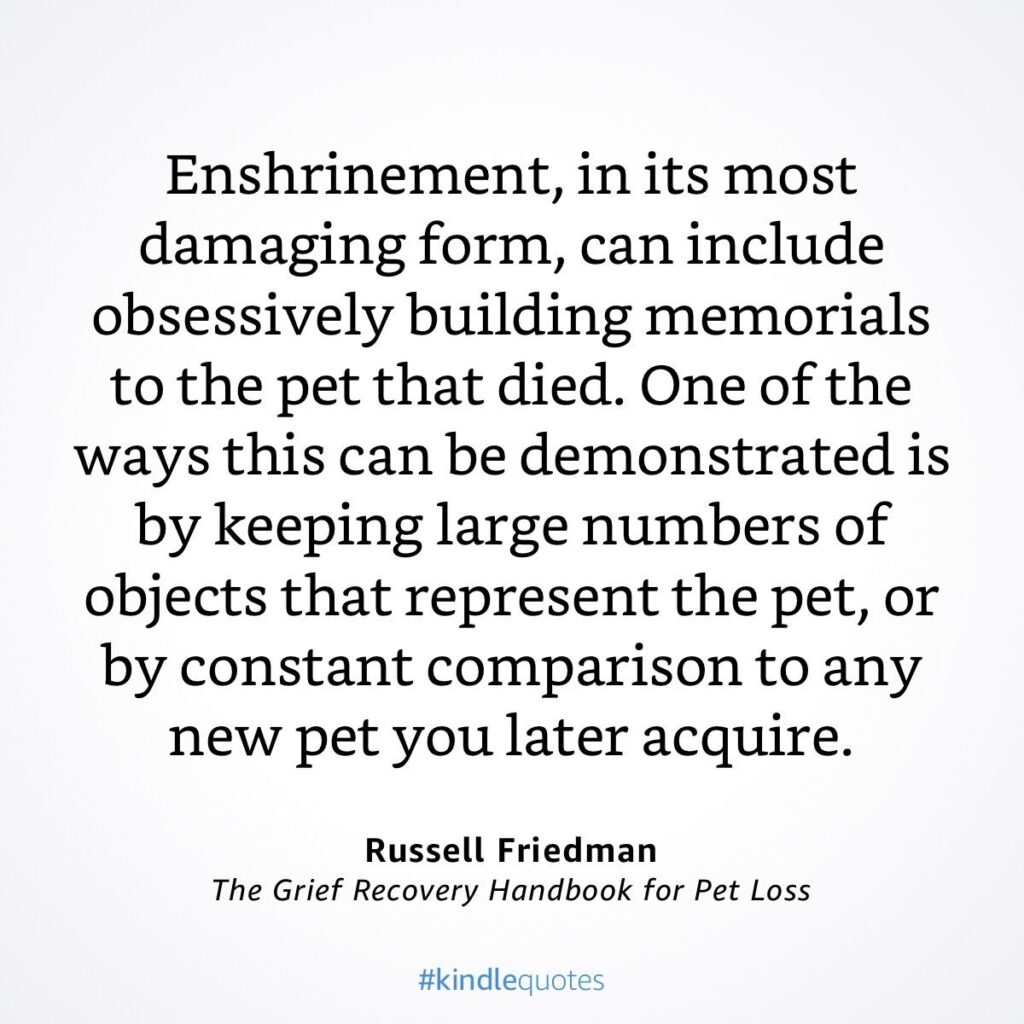 Enshrinement, in its most damaging form, can include obsessively building memorials to the pet that died. One of the ways this can be demonstrated is by keeping large numbers of objects that represent the pet, or by constant comparison to any new pet you later acquire.

Russell Friedman
The Grief Recovery Handbook for Pet Loss

#kindlequotes